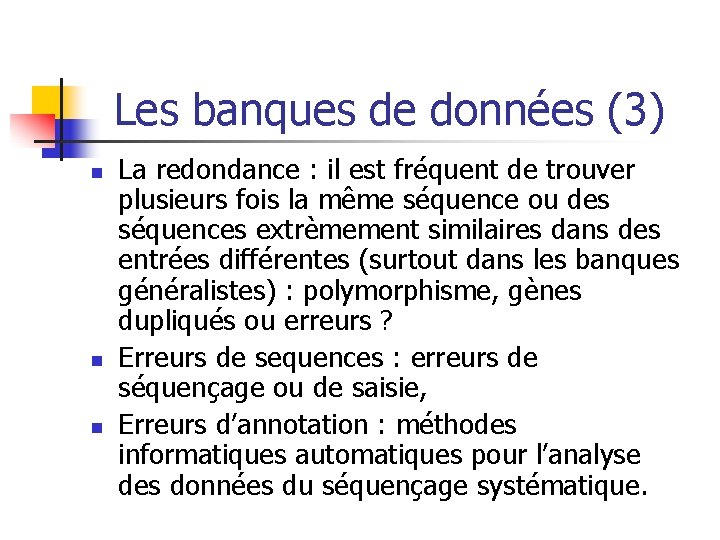 Les banques de données (3)

La redondance : il est fréquent de trouver plusieurs fois la même séquence ou des séquences extrèmement similaires dans des entrées différentes (surtout dans les banques généralistes) : polymorphisme, gènes dupliqués ou erreurs ?

Erreurs de sequences : erreurs de séquençage ou de saisie,

Erreurs d'annotation : méthodes informatiques automatiques pour l'analyse des données du séquençage systématique.